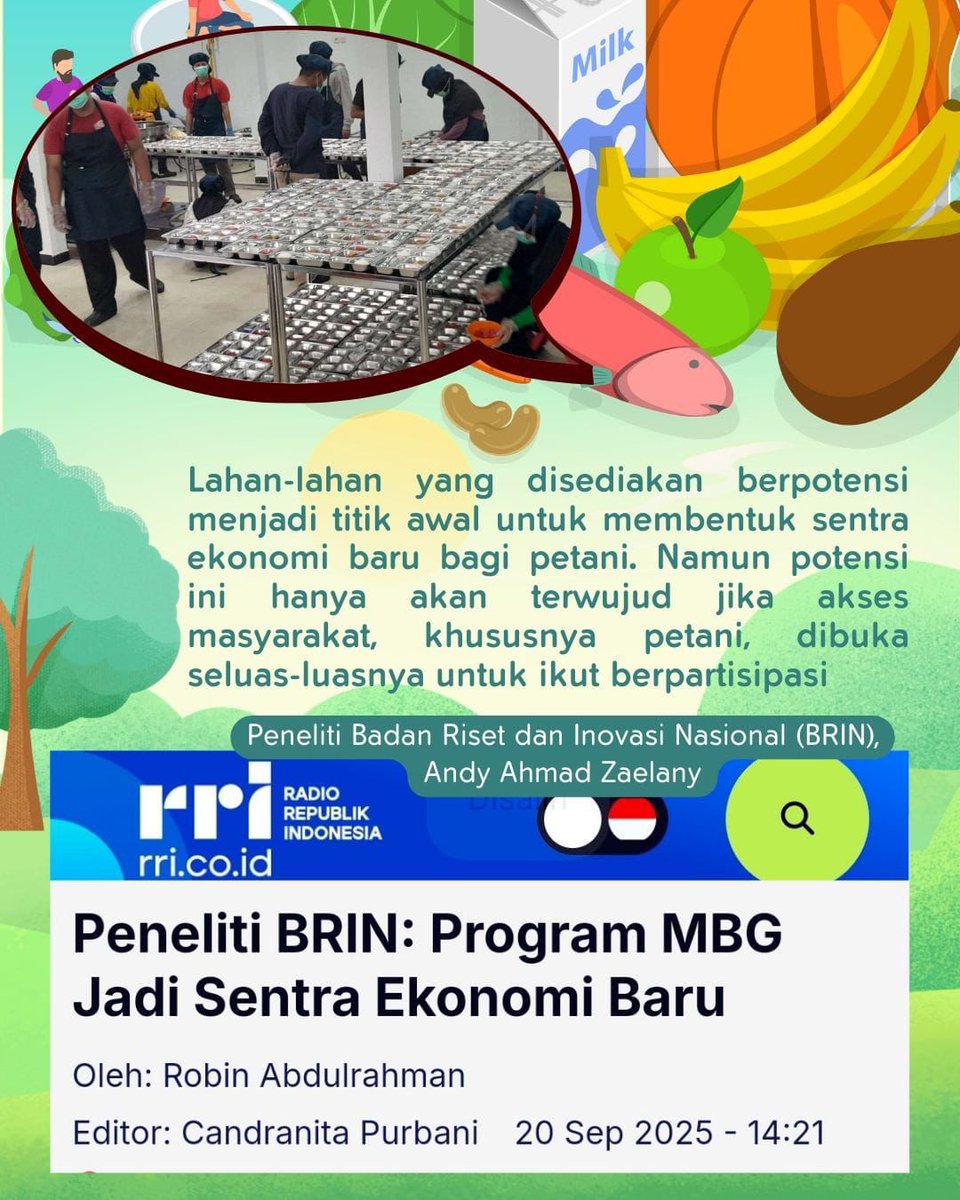 Milk

Lahan-lahan yang disediakan berpotensi menjadi titik awal untuk membentuk sentra ekonomi baru bagi petani. Namun potensi ini hanya akan terwujud jika akses masyarakat, khususnya petani, dibuka seluas-luasnya untuk ikut berpartisipasi

Peneliti Badan Riset dan Inovasi Nasional (BRIN), Andy Ahmad Zaelany

rri RADIO REPUBLIK INDONESIA
rri.co.id

Peneliti BRIN: Program MBG Jadi Sentra Ekonomi Baru

Oleh: Robin Abdulrahman

Editor: Candranita Purbani 20 Sep 2025 - 14:21